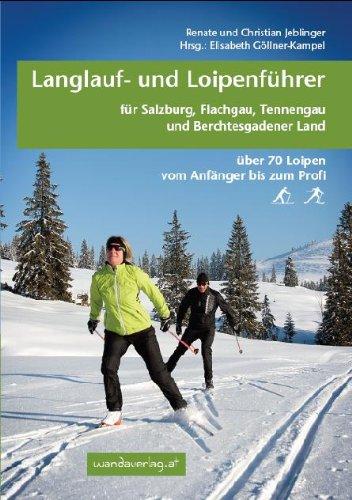 Renate und Christian Jeblinger
Hrsg.: Elisabeth Göllner-Kampel

Langlauf- und Loipenführer

für Salzburg, Flachgau, Tennengau und Berchtesgadener Land

über 70 Loipen
vom Anfänger bis zum Profi

wandaverlag.at